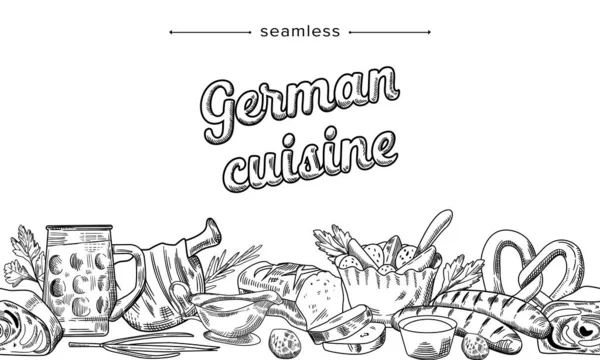 seamless

German cuisine